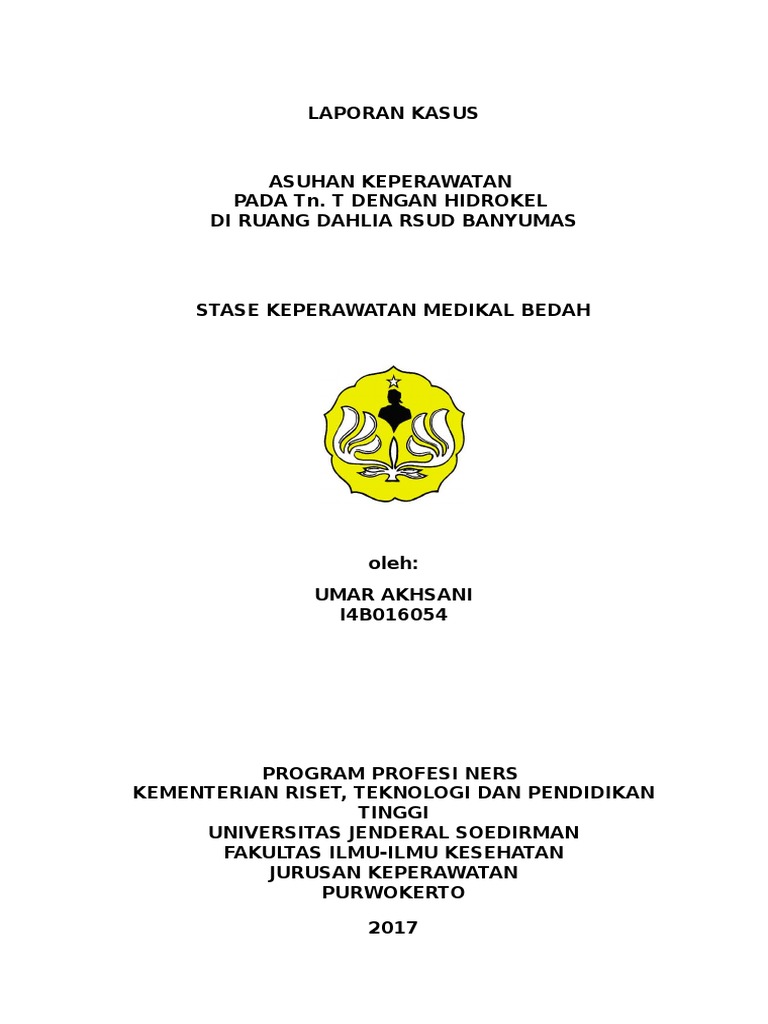 LAPORAN KASUS

ASUHAN KEPERAWATAN
PADA Tn. T DENGAN HIDROKEL
DI RUANG DAHLIA RSUD BANYUMAS

STASE KEPERAWATAN MEDIKAL BEDAH

oleh:

UMAR AKHSANI
I4B016054

PROGRAM PROFESI NERS
KEMENTERIAN RISET, TEKNOLOGI DAN PENDIDIKAN TINGGI
UNIVERSITAS JENDERAL SOEDIRMAN
FAKULTAS ILMU-ILMU KESEHATAN
JURUSAN KEPERAWATAN
PURWOKERTO

2017